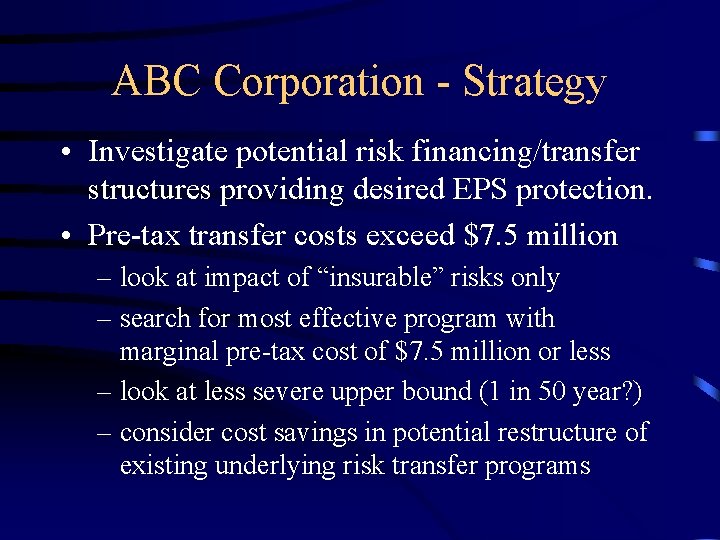 ABC Corporation - Strategy

• Investigate potential risk financing/transfer structures providing desired EPS protection.

• Pre-tax transfer costs exceed \$7.5 million

– look at impact of “insurable” risks only

– search for most effective program with marginal pre-tax cost of \$7.5 million or less

– look at less severe upper bound (1 in 50 year?)

– consider cost savings in potential restructure of existing underlying risk transfer programs